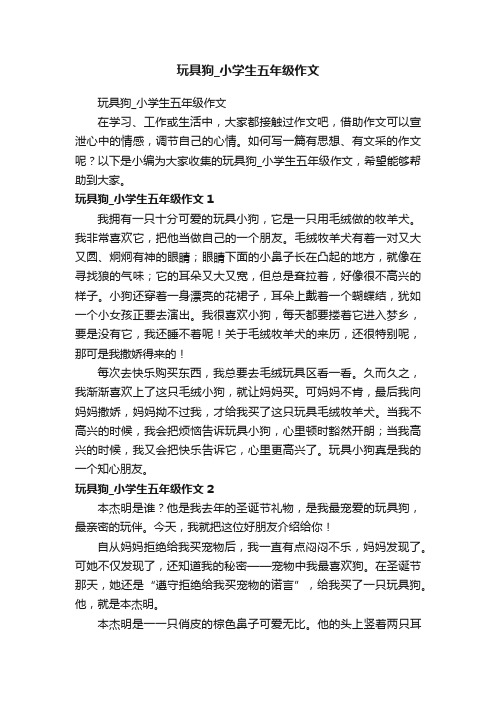 玩具狗_小学生五年级作文

玩具狗_小学生五年级作文

在学习、工作或生活中，大家都接触过作文吧，借助作文可以宣泄心中的情感，调节自己的心情。如何写一篇有思想、有文采的作文呢？以下是小编为大家收集的玩具狗_小学生五年级作文，希望能够帮助到大家。

玩具狗_小学生五年级作文 1

我拥有一只十分可爱的玩具小狗，它是一只用毛绒做的牧羊犬。我非常喜欢它，把他当做自己的一个朋友。毛绒牧羊犬有着一对又大又圆、炯炯有神的眼睛；眼睛下面的小鼻子长在凸起的地方，就像在寻找狼的气味；它的耳朵又大又宽，但总是耷拉着，好像很不高兴的样子。小狗还穿着一身漂亮的花裙子，耳朵上戴着一个蝴蝶结，犹如一个小女孩正要去演出。我很喜欢小狗，每天都要搂着它进入梦乡，要是没有它，我还睡不着呢！关于毛绒牧羊犬的来历，还很特别呢，那可是我撒娇得来的！

每次去快乐购买东西，我总要去毛绒玩具区看一看。久而久之，我渐渐喜欢上了这只毛绒小狗，就让妈妈买。可妈妈不肯，最后我向妈妈撒娇，妈妈拗不过我，才给我买了这只玩具毛绒牧羊犬。当我不高兴的时候，我会把烦恼告诉玩具小狗，心里顿时豁然开朗；当我高兴的时候，我又会把快乐告诉它，心里更高兴了。玩具小狗真是我的一个知心朋友。

玩具狗_小学生五年级作文 2

本杰明是谁？他是我去年的圣诞节礼物，是我最宠爱的玩具狗，最亲密的玩伴。今天，我就把这位好朋友介绍给你！

自从妈妈拒绝给我买宠物后，我一直有点闷闷不乐，妈妈发现了。可她不仅发现了，还知道我的秘密——宠物中我最喜欢狗。在圣诞节那天，她还是“遵守拒绝给我买宠物的诺言”，给我买了一只玩具狗。他，就是本杰明。

本杰明是一一只俏皮的棕色鼻子可爱无比。他的头上竖着两只耳